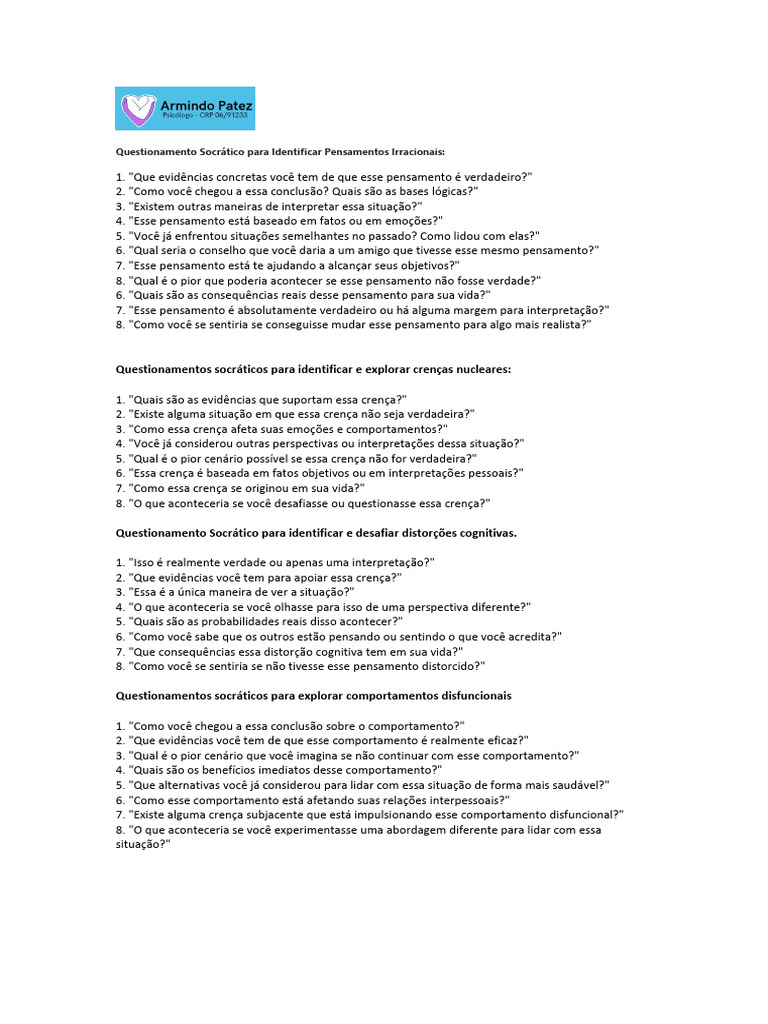 Armindo Patez
Psicólogo - CRP 06/91233

Questionamento Socrático para Identificar Pensamentos Irracionais:

1. "Que evidências concretas você tem de que esse pensamento é verdadeiro?"
2. "Como você chegou a essa conclusão? Quais são as bases lógicas?"
3. "Existem outras maneiras de interpretar essa situação?"
4. "Esse pensamento está baseado em fatos ou em emoções?"
5. "Você já enfrentou situações semelhantes no passado? Como lidou com elas?"
6. "Qual seria o conselho que você daria a um amigo que tivesse esse mesmo pensamento?"
7. "Esse pensamento está te ajudando a alcançar seus objetivos?"
8. "Qual é o pior que poderia acontecer se esse pensamento não fosse verdade?"
6. "Quais são as consequências reais desse pensamento para sua vida?"
7. "Esse pensamento é absolutamente verdadeiro ou há alguma margem para interpretação?"
8. "Como você se sentiria se conseguisse mudar esse pensamento para algo mais realista?"

Questionamentos socráticos para identificar e explorar crenças nucleares:

1. "Quais são as evidências que suportam essa crença?"
2. "Existe alguma situação em que essa crença não seja verdadeira?"
3. "Como essa crença afeta suas emoções e comportamentos?"
4. "Você já considerou outras perspectivas ou interpretações dessa situação?"
5. "Qual é o pior cenário possível se essa crença não for verdadeira?"
6. "Essa crença é baseada em fatos objetivos ou em interpretações pessoais?"
7. "Como essa crença se originou em sua vida?"
8. "O que aconteceria se você desafiasse ou questionasse essa crença?"

Questionamento Socrático para identificar e desafiar distorções cognitivas.

1. "Isso é realmente verdade ou apenas uma interpretação?"
2. "Que evidências você tem para apoiar essa crença?"
3. "Essa é a única maneira de ver a situação?"
4. "O que aconteceria se você olhasse para isso de uma perspectiva diferente?"
5. "Quais são as probabilidades reais disso acontecer?"
6. "Como você sabe que os outros estão pensando ou sentindo o que você acredita?"
7. "Que consequências essa distorção cognitiva tem em sua vida?"
8. "Como você se sentiria se não tivesse esse pensamento distorcido?"

Questionamentos socráticos para explorar comportamentos disfuncionais

1. "Como você chegou a essa conclusão sobre o comportamento?"
2. "Que evidências você tem de que esse comportamento é realmente eficaz?"
3. "Qual é o pior cenário que você imagina se não continuar com esse comportamento?"
4. "Quais são os benefícios imediatos desse comportamento?"
5. "Que alternativas você já considerou para lidar com essa situação de forma mais saudável?"
6. "Como esse comportamento está afetando suas relações interpessoais?"
7. "Existe alguma crença subjacente que está impulsionando esse comportamento disfuncional?"
8. "O que aconteceria se você experimentasse uma abordagem diferente para lidar com essa situação?"